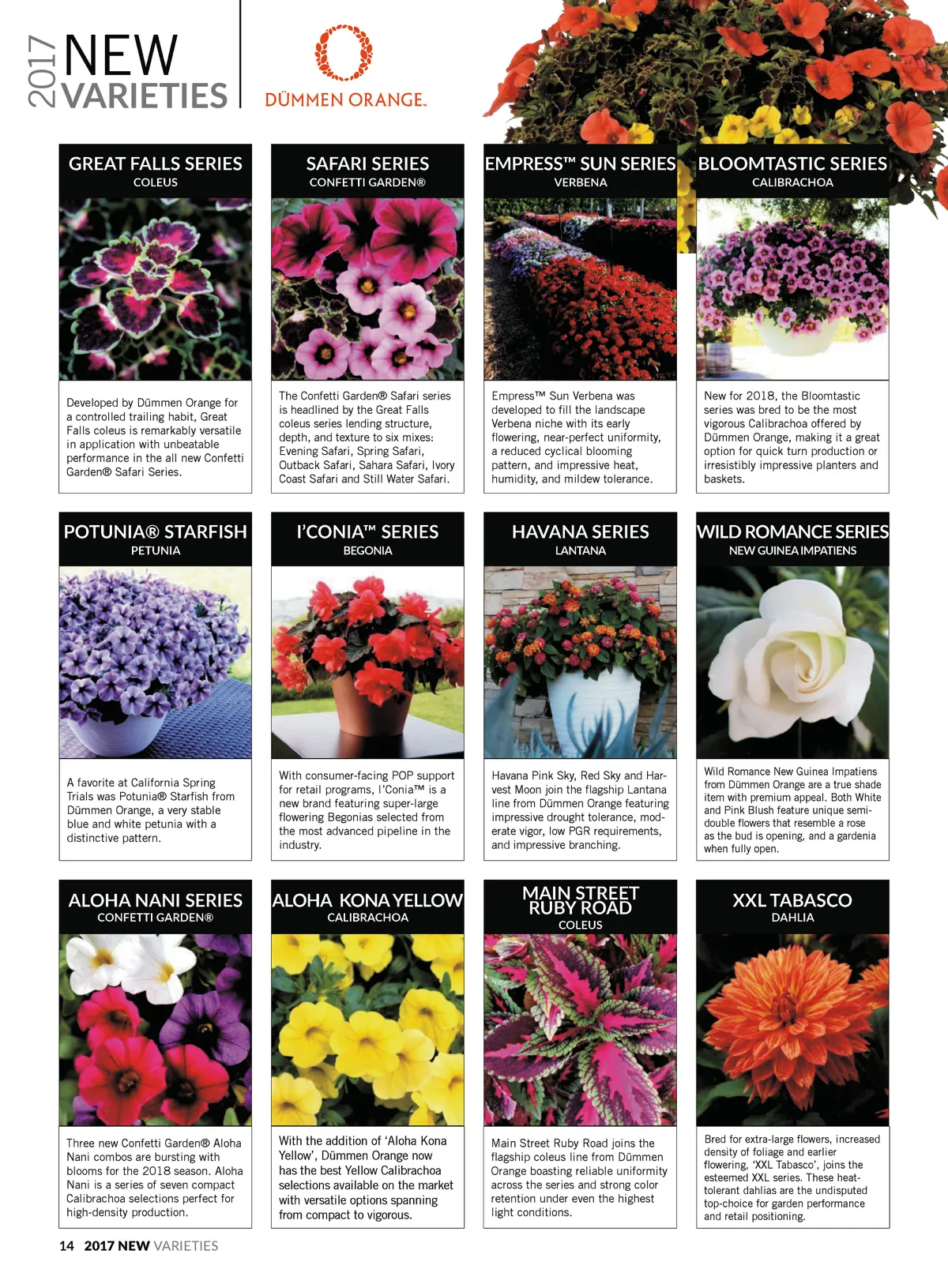 2017 NEW VARIETIES

DÜMMEN ORANGE.

GREAT FALLS SERIES
COLEUS

Developed by Dümmen Orange for a controlled trailing habit, Great Falls coleus is remarkably versatile in application with unbeatable performance in the all new Confetti Garden® Safari Series.

SAFARI SERIES
CONFETTI GARDEN®

The Confetti Garden® Safari series is headlined by the Great Falls coleus series lending structure, depth, and texture to six mixes: Evening Safari, Spring Safari, Outback Safari, Sahara Safari, Ivory Coast Safari and Still Water Safari.

EMPRESS™ SUN SERIES
VERBENA

Empress™ Sun Verbena was developed to fill the landscape Verbena niche with its early flowering, near-perfect uniformity, a reduced cyclical blooming pattern, and impressive heat, humidity, and mildew tolerance.

BLOOMTASTIC SERIES
CALIBRACHOA

New for 2018, the Bloomtastic series was bred to be the most vigorous Calibrachoa offered by Dümmen Orange, making it a great option for quick turn production or irresistibly impressive planters and baskets.

POTUNIA® STARFISH
PETUNIA

A favorite at California Spring Trials was Potunia® Starfish from Dümmen Orange, a very stable blue and white petunia with a distinctive pattern.

I'CONIA™ SERIES
BEGONIA

With consumer-facing POP support for retail programs, I'Conia™ is a new brand featuring super-large flowering Begonias selected from the most advanced pipeline in the industry.

HAVANA SERIES
LANTANA

Havana Pink Sky, Red Sky and Harvest Moon join the flagship Lantana line from Dümmen Orange featuring impressive drought tolerance, moderate vigor, low PGR requirements, and impressive branching.

WILD ROMANCE SERIES
NEW GUINEA IMPATIENS

Wild Romance New Guinea Impatiens from Dümmen Orange are a true shade item with premium appeal. Both White and Pink Blush feature unique semi-double flowers that resemble a rose as the bud is opening, and a gardenia when fully open.

ALOHA NANI SERIES
CONFETTI GARDEN®

Three new Confetti Garden® Aloha Nani combos are bursting with blooms for the 2018 season. Aloha Nani is a series of seven compact Calibrachoa selections perfect for high-density production.

ALOHA KONA YELLOW
CALIBRACHOA

With the addition of 'Aloha Kona Yellow', Dümmen Orange now has the best Yellow Calibrachoa selections available on the market with versatile options spanning from compact to vigorous.

MAIN STREET RUBY ROAD
COLEUS

Main Street Ruby Road joins the flagship coleus line from Dümmen Orange boasting reliable uniformity across the series and strong color retention under even the highest light conditions.

XXL TABASCO
DAHLIA

Bred for extra-large flowers, increased density of foliage and earlier flowering, 'XXL Tabasco', joins the esteemed XXL series. These heat-tolerant dahlias are the undisputed top-choice for garden performance and retail positioning.

14 2017 NEW VARIETIES